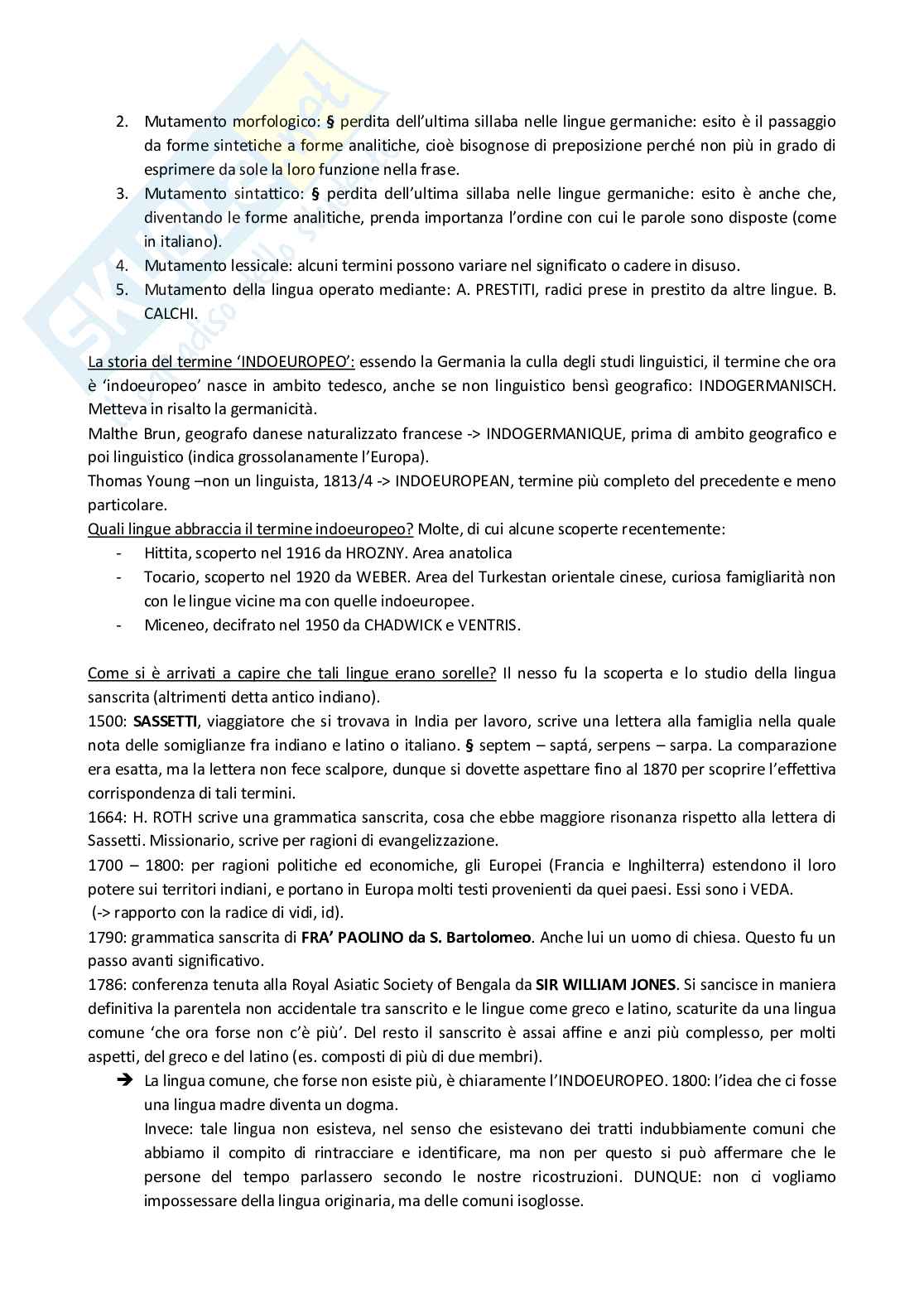 2. Mutamento morfologico: § perdita dell'ultima sillaba nelle lingue germaniche: esito è il passaggio da forme sintetiche a forme analitiche, cioè bisognose di preposizione perché non più in grado di esprimere da sole la loro funzione nella frase.
3. Mutamento sintattico: § perdita dell'ultima sillaba nelle lingue germaniche: esito è anche che, diventando le forme analitiche, prenda importanza l'ordine con cui le parole sono disposte (come in italiano).
4. Mutamento lessicale: alcuni termini possono variare nel significato o cadere in disuso.
5. Mutamento della lingua operato mediante: A. PRESTITI, radici prese in prestito da altre lingue. B. CALCHI.

La storia del termine 'INDOEUROPEO': essendo la Germania la culla degli studi linguistici, il termine che ora è 'indoeuropeo' nasce in ambito tedesco, anche se non linguistico bensì geografico: INDOGERMANISCH. Metteva in risalto la germanicità.
Malthe Brun, geografo danese naturalizzato francese -> INDOGERMANIQUE, prima di ambito geografico e poi linguistico (indica grossolanamente l'Europa).
Thomas Young –non un linguista, 1813/4 -> INDOEUROPEAN, termine più completo del precedente e meno particolare.
Quali lingue abbraccia il termine indoeuropeo? Molte, di cui alcune scoperte recentemente:
- Hittita, scoperto nel 1916 da HROZNY. Area anatolica
- Tocario, scoperto nel 1920 da WEBER. Area del Turkestan orientale cinese, curiosa famigliarità non con le lingue vicine ma con quelle indoeuropee.
- Miceneo, decifrato nel 1950 da CHADWICK e VENTRIS.

Come si è arrivati a capire che tali lingue erano sorelle? Il nesso fu la scoperta e lo studio della lingua sanscrita (altrimenti detta antico indiano).
1500: SASSETTI, viaggiatore che si trovava in India per lavoro, scrive una lettera alla famiglia nella quale nota delle somiglianze fra indiano e latino o italiano. § septem – saptá, serpens – sarpa. La comparazione era esatta, ma la lettera non fece scalpore, dunque si dovette aspettare fino al 1870 per scoprire l'effettiva corrispondenza di tali termini.
1664: H. ROTH scrive una grammatica sanscrita, cosa che ebbe maggiore risonanza rispetto alla lettera di Sassetti. Missionario, scrive per ragioni di evangelizzazione.
1700 – 1800: per ragioni politiche ed economiche, gli Europei (Francia e Inghilterra) estendono il loro potere sui territori indiani, e portano in Europa molti testi provenienti da quei paesi. Essi sono i VEDA.
(-> rapporto con la radice di vidi, id).
1790: grammatica sanscrita di FRA' PAOLINO da S. Bartolomeo. Anche lui un uomo di chiesa. Questo fu un passo avanti significativo.
1786: conferenza tenuta alla Royal Asiatic Society of Bengala da SIR WILLIAM JONES. Si sancisce in maniera definitiva la parentela non accidentale tra sanscrito e le lingue come greco e latino, scaturite da una lingua comune 'che ora forse non c'è più'. Del resto il sanscrito è assai affine e anzi più complesso, per molti aspetti, del greco e del latino (es. composti di più di due membri).
➔ La lingua comune, che forse non esiste più, è chiaramente l'INDOEUROPEO. 1800: l'idea che ci fosse una lingua madre diventa un dogma.
Invece: tale lingua non esisteva, nel senso che esistevano dei tratti indubbiamente comuni che abbiamo il compito di rintracciare e identificare, ma non per questo si può affermare che le persone del tempo parlassero secondo le nostre ricostruzioni. DUNQUE: non ci vogliamo impossessare della lingua originaria, ma delle comuni isoglosse.